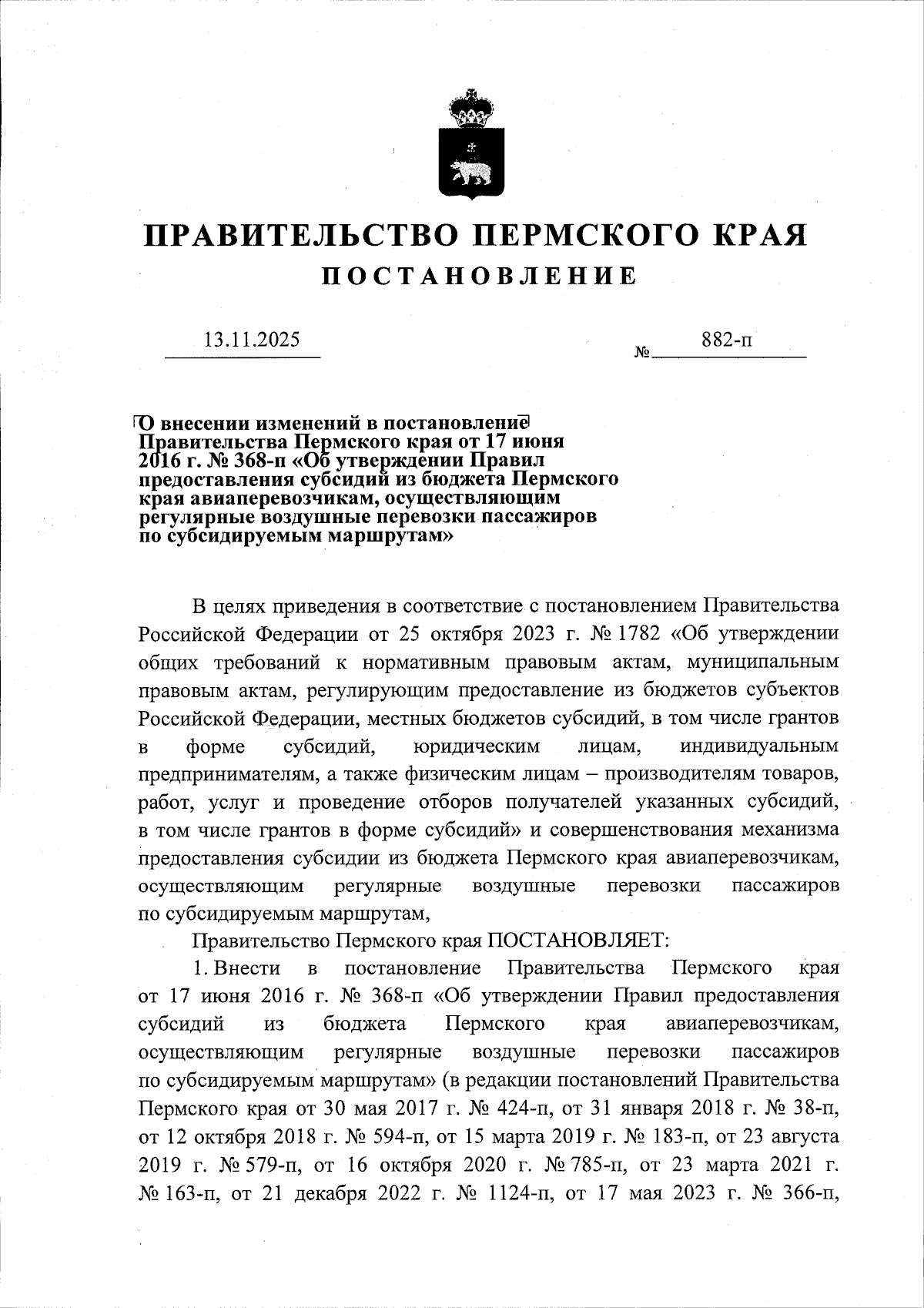 ПРАВИТЕЛЬСТВО ПЕРМСКОГО КРАЯ
ПОСТАНОВЛЕНИЕ

13.11.2025 № 882-п

О внесении изменений в постановление Правительства Пермского края от 17 июня 2016 г. № 368-п «Об утверждении Правил предоставления субсидий из бюджета Пермского края авиаперевозчикам, осуществляющим регулярные воздушные перевозки пассажиров по субсидируемым маршрутам»

В целях приведения в соответствие с постановлением Правительства Российской Федерации от 25 октября 2023 г. № 1782 «Об утверждении общих требований к нормативным правовым актам, муниципальным правовым актам, регулирующим предоставление из бюджетов субъектов Российской Федерации, местных бюджетов субсидий, в том числе грантов в форме субсидий, юридическим лицам, индивидуальным предпринимателям, а также физическим лицам – производителям товаров, работ, услуг и проведение отборов получателей указанных субсидий, в том числе грантов в форме субсидий» и совершенствования механизма предоставления субсидии из бюджета Пермского края авиаперевозчикам, осуществляющим регулярные воздушные перевозки пассажиров по субсидируемым маршрутам,

Правительство Пермского края ПОСТАНОВЛЯЕТ:

1. Внести в постановление Правительства Пермского края от 17 июня 2016 г. № 368-п «Об утверждении Правил предоставления субсидий из бюджета Пермского края авиаперевозчикам, осуществляющим регулярные воздушные перевозки пассажиров по субсидируемым маршрутам» (в редакции постановлений Правительства Пермского края от 30 мая 2017 г. № 424-п, от 31 января 2018 г. № 38-п, от 12 октября 2018 г. № 594-п, от 15 марта 2019 г. № 183-п, от 23 августа 2019 г. № 579-п, от 16 октября 2020 г. № 785-п, от 23 марта 2021 г. № 163-п, от 21 декабря 2022 г. № 1124-п, от 17 мая 2023 г. № 366-п,